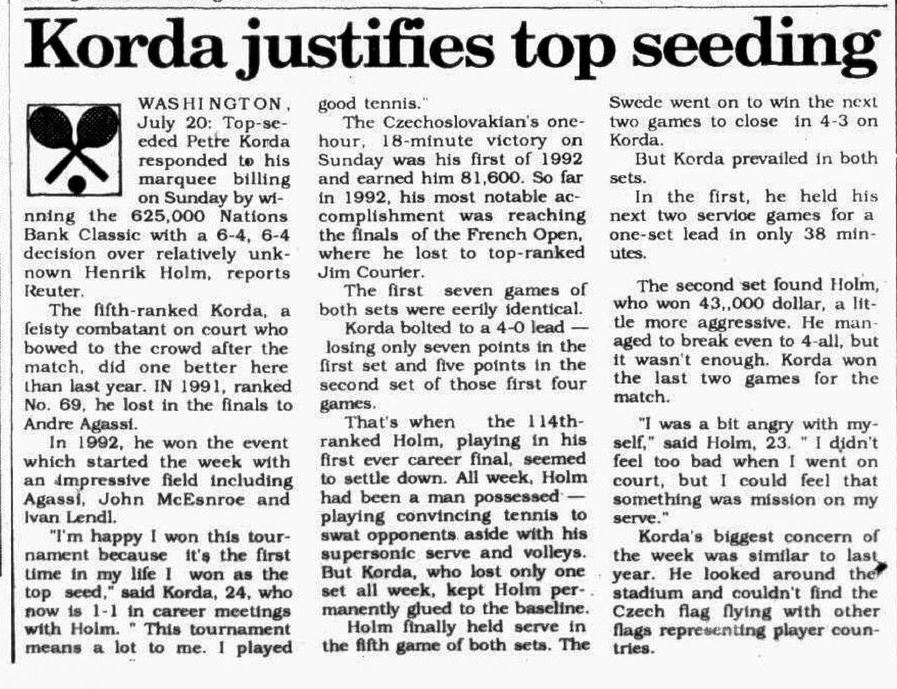 Korda justifies top seeding

WASHINGTON, July 20: Top-seeded Petre Korda responded to his marquee billing on Sunday by winning the 625,000 Nations Bank Classic with a 6-4, 6-4 decision over relatively unknown Henrik Holm, reports Reuter.

The fifth-ranked Korda, a feisty combatant on court who bowed to the crowd after the match, did one better here than last year. IN 1991, ranked No. 69, he lost in the finals to Andre Agassi.

In 1992, he won the event which started the week with an impressive field including Agassi, John McEsnroe and Ivan Lendl.

"I'm happy I won this tournament because it's the first time in my life I won as the top seed," said Korda, 24, who now is 1-1 in career meetings with Holm. " This tournament means a lot to me. I played good tennis."

The Czechoslovakian's one-hour, 18-minute victory on Sunday was his first of 1992 and earned him 81,600. So far in 1992, his most notable accomplishment was reaching the finals of the French Open, where he lost to top-ranked Jim Courier.

The first seven games of both sets were eerily identical.

Korda bolted to a 4-0 lead — losing only seven points in the first set and five points in the second set of those first four games.

That's when the 114th-ranked Holm, playing in his first ever career final, seemed to settle down. All week, Holm had been a man possessed — playing convincing tennis to swat opponents aside with his supersonic serve and volleys. But Korda, who lost only one set all week, kept Holm permanently glued to the baseline.

Holm finally held serve in the fifth game of both sets. The Swede went on to win the next two games to close in 4-3 on Korda.

But Korda prevailed in both sets.

In the first, he held his next two service games for a one-set lead in only 38 minutes.

The second set found Holm, who won 43,,000 dollar, a little more aggressive. He managed to break even to 4-all, but it wasn't enough. Korda won the last two games for the match.

"I was a bit angry with myself," said Holm, 23. " I didn't feel too bad when I went on court, but I could feel that something was mission on my serve."

Korda's biggest concern of the week was similar to last year. He looked around the stadium and couldn't find the Czech flag flying with other flags representing player countries.